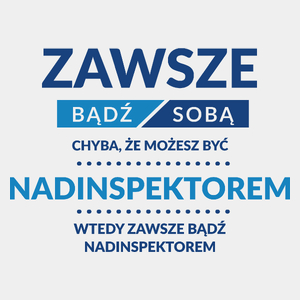 ZAWSZE

BĄDŹ SOBĄ

CHYBA, ŻE MOŻESZ BYĆ

NADINSPEKTOREM

WTEDY ZAWSZE BĄDŹ NADINSPEKTOREM